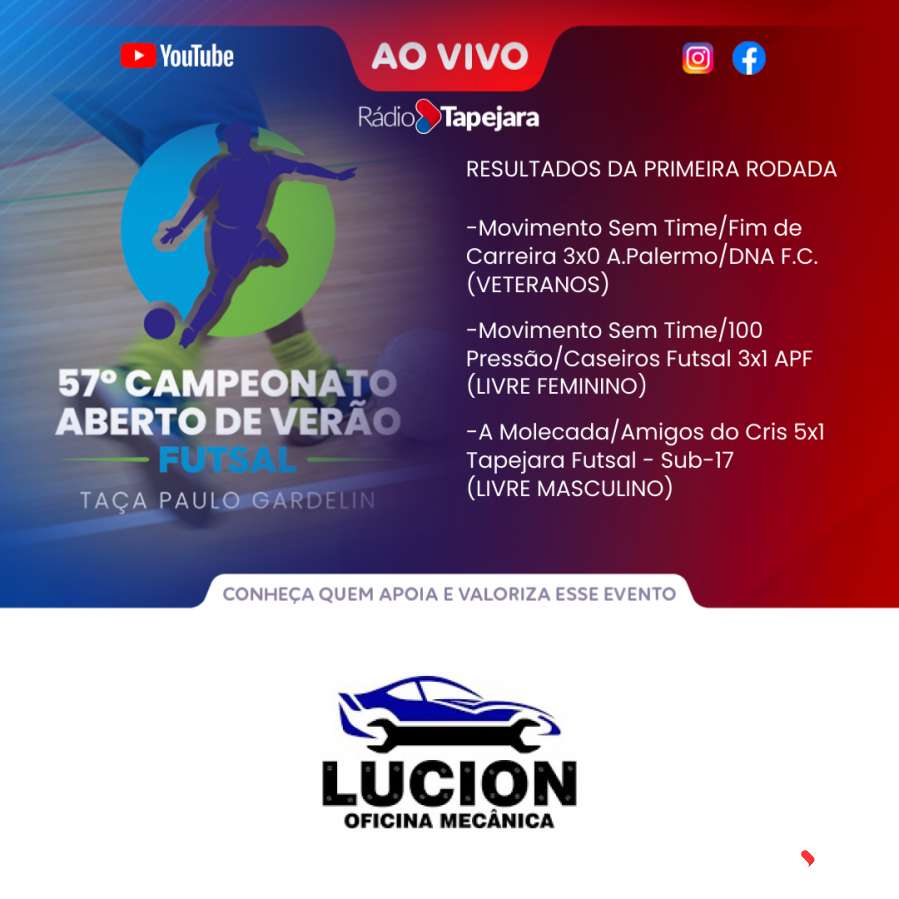 YouTube

AO VIVO

Rádio Tapejara

57º CAMPEONATO ABERTO DE VERÃO
FUTSAL
TAÇA PAULO GARDELIN

RESULTADOS DA PRIMEIRA RODADA

-Movimento Sem Time/Fim de Carreira 3x0 A.Palermo/DNA F.C. (VETERANOS)

-Movimento Sem Time/100 Pressão/Caseiros Futsal 3x1 APF (LIVRE FEMININO)

-A Molecada/Amigos do Cris 5x1 Tapejara Futsal - Sub-17 (LIVRE MASCULINO)

CONHEÇA QUEM APOIA E VALORIZA ESSE EVENTO

LUCION
OFICINA MECÂNICA